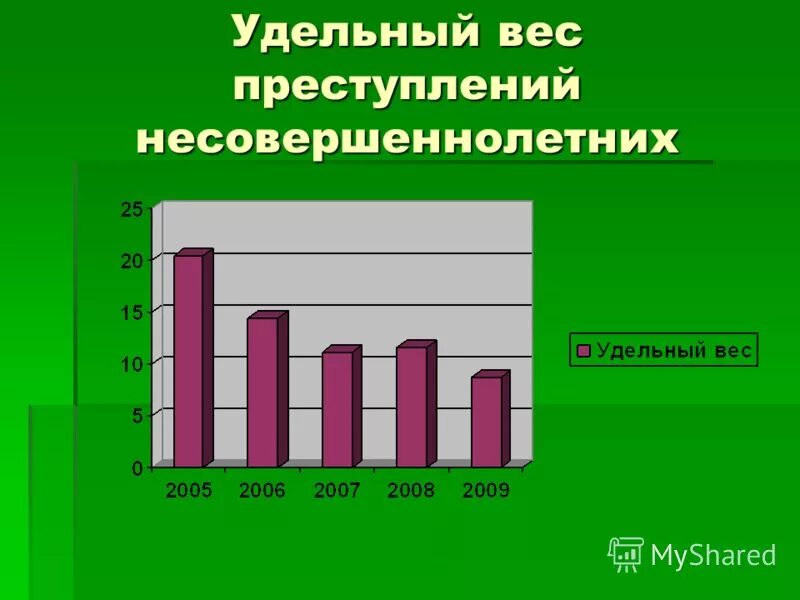 Удельный вес преступлений несовершеннолетних

25
20
15
10
5
0

2005 2006 2007 2008 2009

Удельный вес

MyShared